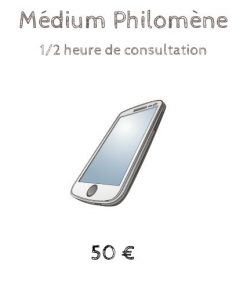 Médium Philomène

1/2 heure de consultation

50 €